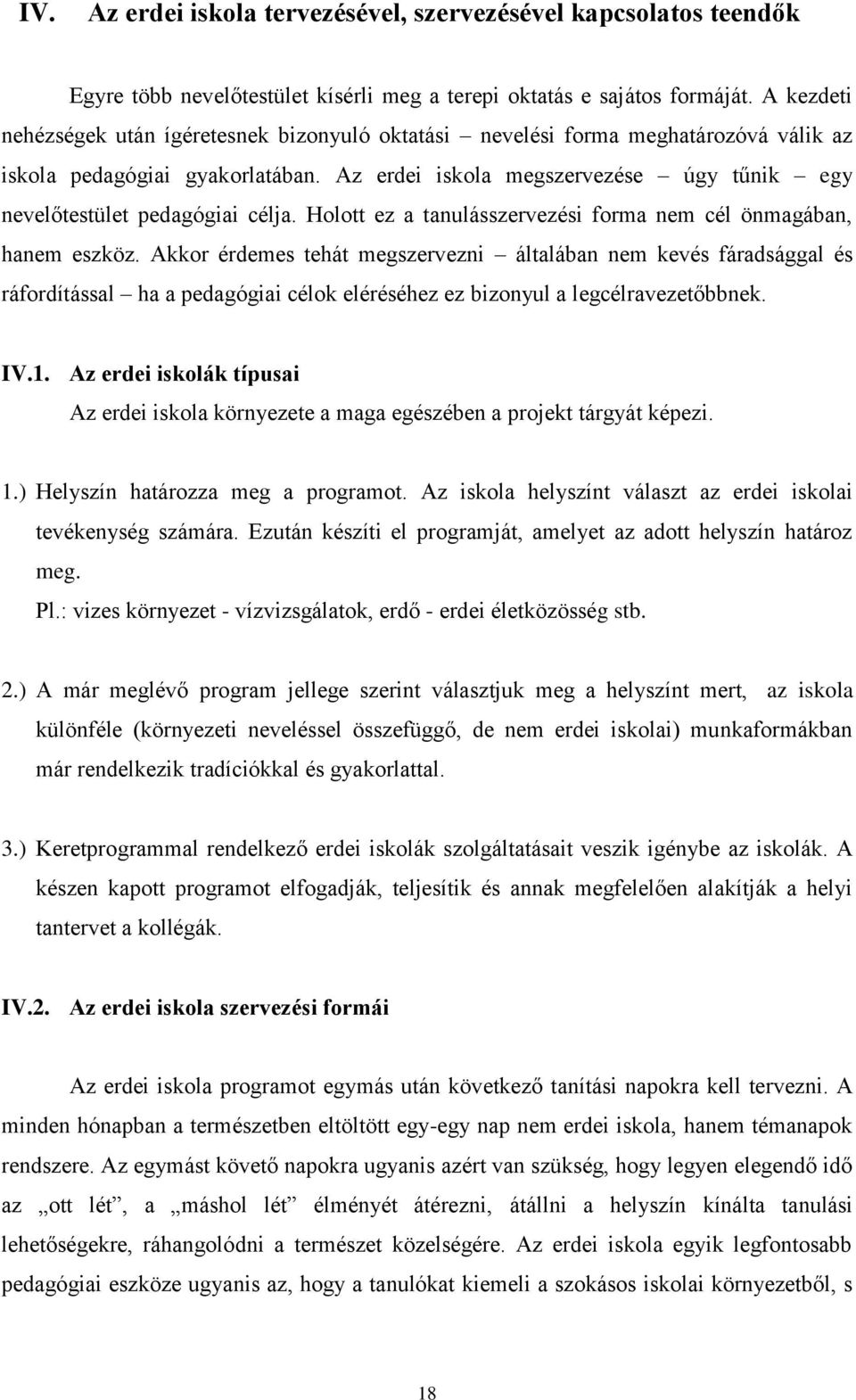 IV. Az erdei iskola tervezésével, szervezésével kapcsolatos teendők

Egyre több nevelőtestület kísérli meg a terepi oktatás e sajátos formáját. A kezdeti nehézségek után ígéretesnek bizonyuló oktatási – nevelési forma meghatározóvá válik az iskola pedagógiai gyakorlatában. Az erdei iskola megszervezése – úgy tűnik – egy nevelőtestület pedagógiai célja. Holott ez a tanulásszervezési forma nem cél önmagában, hanem eszköz. Akkor érdemes tehát megszervezni – általában nem kevés fáradsággal és ráfordítással – ha a pedagógiai célok eléréséhez ez bizonyul a legcélravezetőbbnek.

IV.1. Az erdei iskolák típusai

Az erdei iskola környezete a maga egészében a projekt tárgyát képezi.

1.) Helyszín határozza meg a programot. Az iskola helyszínt választ az erdei iskolai tevékenység számára. Ezután készíti el programját, amelyet az adott helyszín határoz meg.

Pl.: vizes környezet - vízvizsgálatok, erdő - erdei életközösség stb.

2.) A már meglévő program jellege szerint választjuk meg a helyszínt mert, az iskola különféle (környezeti neveléssel összefüggő, de nem erdei iskolai) munkaformákban már rendelkezik tradíciókkal és gyakorlattal.

3.) Keretprogrammal rendelkező erdei iskolák szolgáltatásait veszik igénybe az iskolák. A készen kapott programot elfogadják, teljesítik és annak megfelelően alakítják a helyi tantervet a kollégák.

IV.2. Az erdei iskola szervezési formái

Az erdei iskola programot egymás után következő tanítási napokra kell tervezni. A minden hónapban a természetben eltöltött egy-egy nap nem erdei iskola, hanem témanapok rendszere. Az egymást követő napokra ugyanis azért van szükség, hogy legyen elegendő idő az „ott lét”, a „máshol lét” élményét átérezni, átállni a helyszín kínálta tanulási lehetőségekre, ráhangolódni a természet közelségére. Az erdei iskola egyik legfontosabb pedagógiai eszköze ugyanis az, hogy a tanulókat kiemeli a szokásos iskolai környezetből, s

18